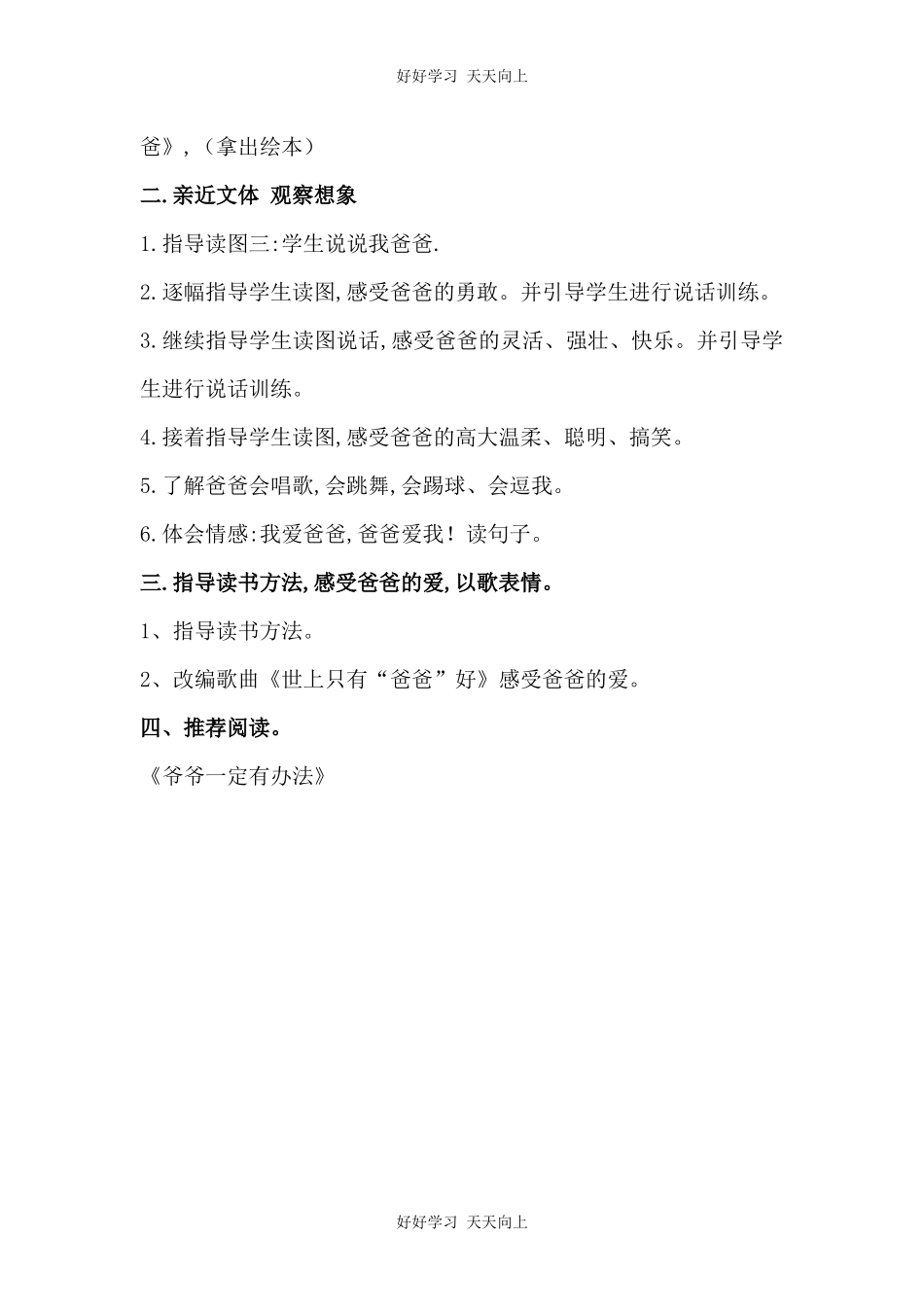 好好学习 天天向上

爸》，（拿出绘本）

二.亲近文体 观察想象

1.指导读图三:学生说说我爸爸.

2.逐幅指导学生读图,感受爸爸的勇敢。并引导学生进行说话训练。

3.继续指导学生读图说话,感受爸爸的灵活、强壮、快乐。并引导学生进行说话训练。

4.接着指导学生读图,感受爸爸的高大温柔、聪明、搞笑。

5.了解爸爸会唱歌,会跳舞,会踢球、会逗我。

6.体会情感:我爱爸爸,爸爸爱我！读句子。

三.指导读书方法,感受爸爸的爱,以歌表情。

1、指导读书方法。

2、改编歌曲《世上只有“爸爸”好》感受爸爸的爱。

四、推荐阅读。

《爷爷一定有办法》

好好学习 天天向上